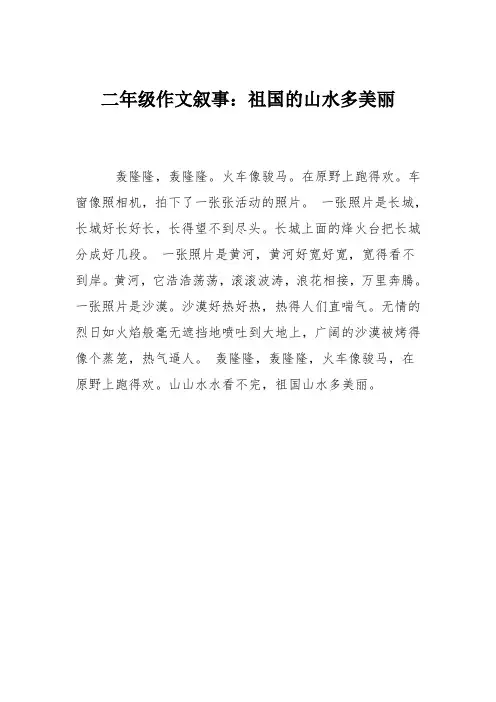 二年级作文叙事：祖国的山水多美丽

轰隆隆，轰隆隆。火车像骏马。在原野上跑得欢。车窗像照相机，拍下了一张张活动的照片。 一张照片是长城，长城好长好长，长得望不到尽头。长城上面的烽火台把长城分成好几段。 一张照片是黄河，黄河好宽好宽，宽得看不到岸。黄河，它浩浩荡荡，滚滚波涛，浪花相接，万里奔腾。一张照片是沙漠。沙漠好热好热，热得人们直喘气。无情的烈日如火焰般毫无遮挡地喷吐到大地上，广阔的沙漠被烤得像个蒸笼，热气逼人。 轰隆隆，轰隆隆，火车像骏马，在原野上跑得欢。山山水水看不完，祖国山水多美丽。